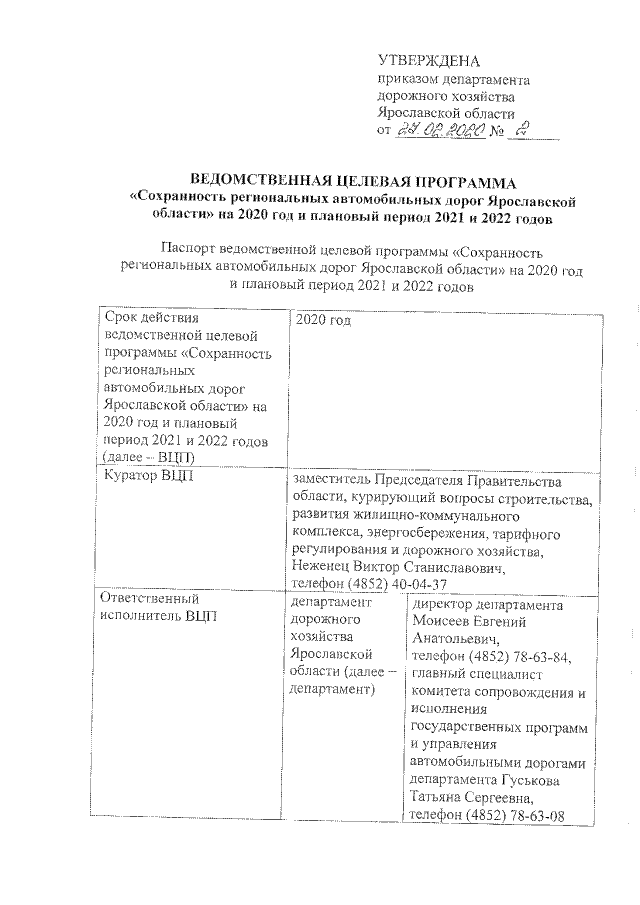 УТВЕРЖДЕНА
приказом департамента дорожного хозяйства Ярославской области
от 27.02.2020 № 2

ВЕДОМСТВЕННАЯ ЦЕЛЕВАЯ ПРОГРАММА
«Сохранность региональных автомобильных дорог Ярославской области» на 2020 год и плановый период 2021 и 2022 годов

Паспорт ведомственной целевой программы «Сохранность региональных автомобильных дорог Ярославской области» на 2020 год и плановый период 2021 и 2022 годов

| Срок действия ведомственной целевой программы «Сохранность региональных автомобильных дорог Ярославской области» на 2020 год и плановый период 2021 и 2022 годов (далее – ВЦП) | 2020 год | |
|---|---|---|
| Куратор ВЦП | заместитель Председателя Правительства области, курирующий вопросы строительства, развития жилищно-коммунального комплекса, энергосбережения, тарифного регулирования и дорожного хозяйства, Неженец Виктор Станиславович, телефон (4852) 40-04-37 | |
| Ответственный исполнитель ВЦП | департамент дорожного хозяйства Ярославской области (далее – департамент) | директор департамента Моисеев Евгений Анатольевич, телефон (4852) 78-63-84, главный специалист комитета сопровождения и исполнения государственных программ и управления автомобильными дорогами департамента Гуськова Татьяна Сергеевна, телефон (4852) 78-63-08 |